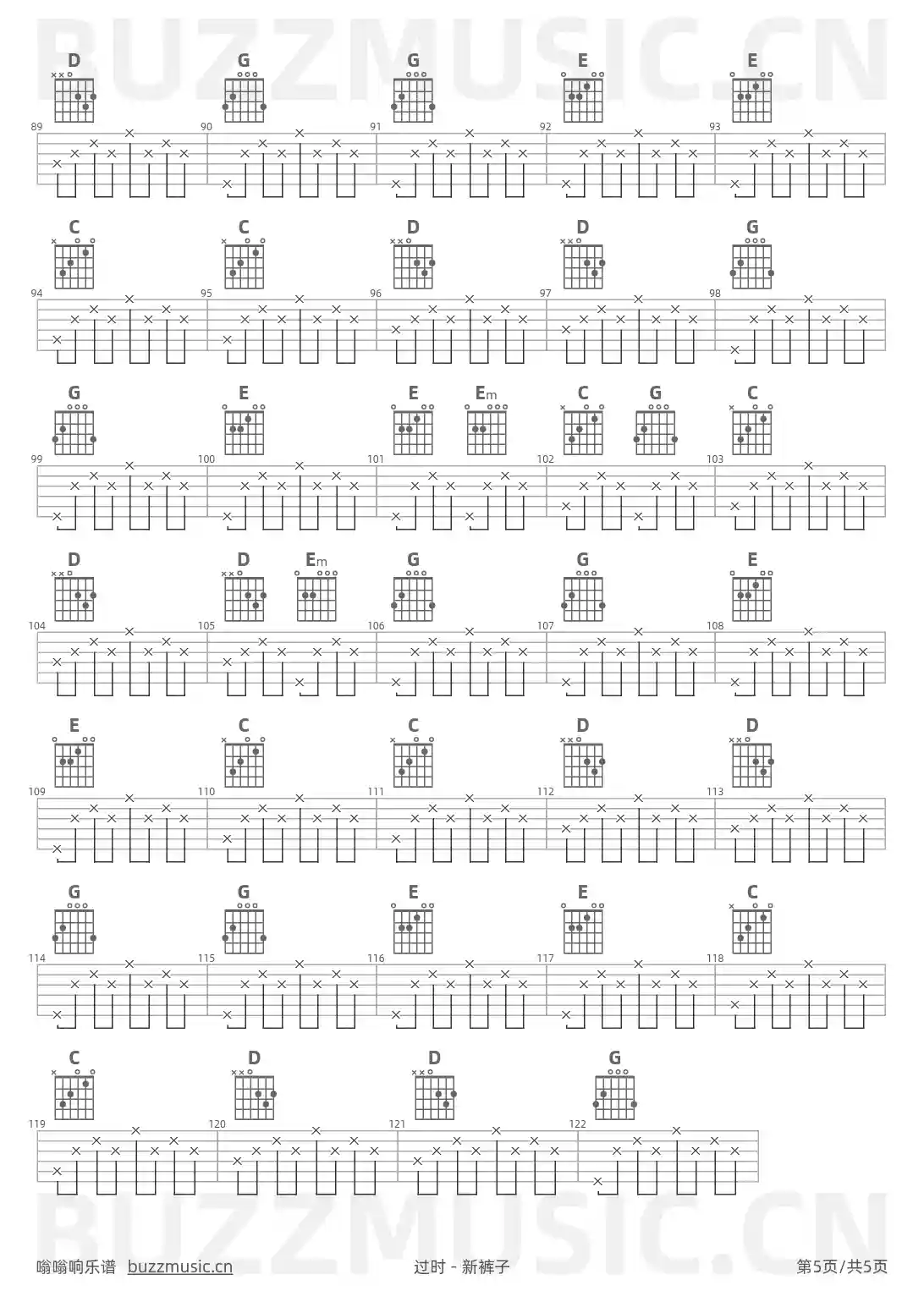 BUZZMUSIC.CN

D G G E E
89 90 91 92 93

C C D D G
94 95 96 97 98

G E E Em C G C
99 100 101 102 103

D D Em G G E
104 105 106 107 108

E C C D D
109 110 111 112 113

G G E E C
114 115 116 117 118

C D D G
119 120 121 122

BUZZMUSIC.CN

嗡嗡响乐谱 buzzmusic.cn 过时 - 新裤子 第5页/共5页